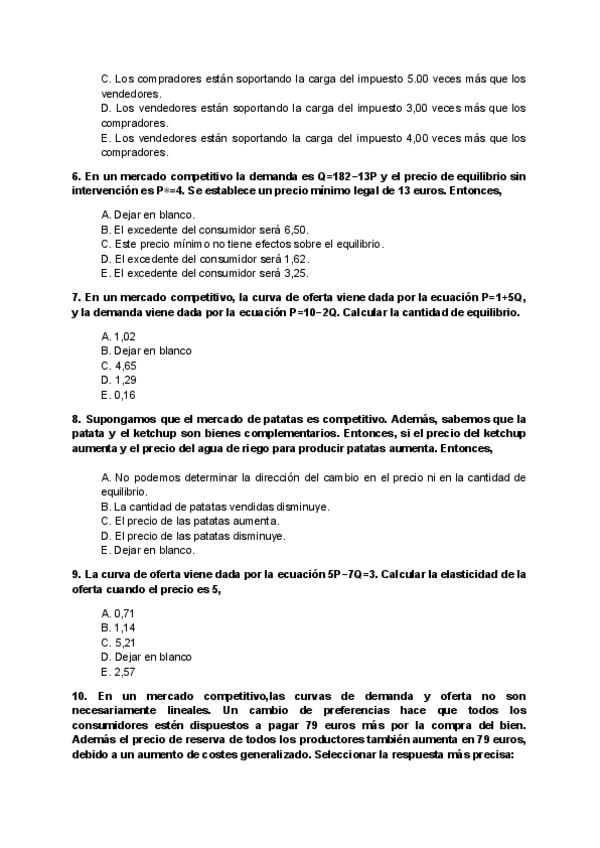 C. Los compradores están soportando la carga del impuesto 5.00 veces más que los vendedores.
D. Los vendedores están soportando la carga del impuesto 3,00 veces más que los compradores.
E. Los vendedores están soportando la carga del impuesto 4,00 veces más que los compradores.

6. En un mercado competitivo la demanda es Q=182−13P y el precio de equilibrio sin intervención es P∗=4. Se establece un precio mínimo legal de 13 euros. Entonces,

A. Dejar en blanco.
B. El excedente del consumidor será 6,50.
C. Este precio mínimo no tiene efectos sobre el equilibrio.
D. El excedente del consumidor será 1,62.
E. El excedente del consumidor será 3,25.

7. En un mercado competitivo, la curva de oferta viene dada por la ecuación P=1+5Q, y la demanda viene dada por la ecuación P=10−2Q. Calcular la cantidad de equilibrio.

A. 1,02
B. Dejar en blanco
C. 4,65
D. 1,29
E. 0,16

8. Supongamos que el mercado de patatas es competitivo. Además, sabemos que la patata y el ketchup son bienes complementarios. Entonces, si el precio del ketchup aumenta y el precio del agua de riego para producir patatas aumenta. Entonces,

A. No podemos determinar la dirección del cambio en el precio ni en la cantidad de equilibrio.
B. La cantidad de patatas vendidas disminuye.
C. El precio de las patatas aumenta.
D. El precio de las patatas disminuye.
E. Dejar en blanco.

9. La curva de oferta viene dada por la ecuación 5P−7Q=3. Calcular la elasticidad de la oferta cuando el precio es 5,

A. 0,71
B. 1,14
C. 5,21
D. Dejar en blanco
E. 2,57

10. En un mercado competitivo,las curvas de demanda y oferta no son necesariamente lineales. Un cambio de preferencias hace que todos los consumidores estén dispuestos a pagar 79 euros más por la compra del bien. Además el precio de reserva de todos los productores también aumenta en 79 euros, debido a un aumento de costes generalizado. Seleccionar la respuesta más precisa: